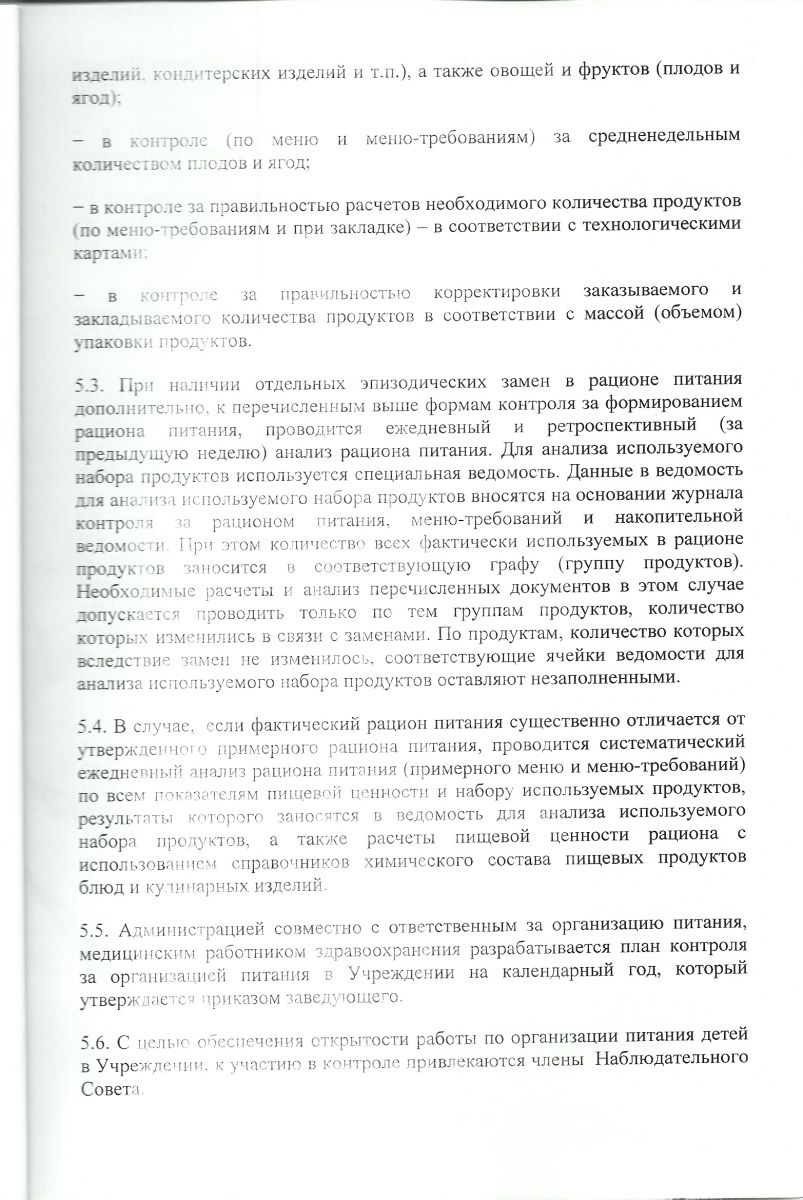 изделий, кондитерских изделий и т.п.), а также овощей и фруктов (плодов и ягод);

– в контроле (по меню и меню-требованиям) за средненедельным количеством плодов и ягод;

– в контроле за правильностью расчетов необходимого количества продуктов (по меню-требованиям и при закладке) – в соответствии с технологическими картами;

– в контроле за правильностью корректировки заказываемого и закладываемого количества продуктов в соответствии с массой (объемом) упаковки продуктов.

5.3. При наличии отдельных эпизодических замен в рационе питания дополнительно, к перечисленным выше формам контроля за формированием рациона питания, проводится ежедневный и ретроспективный (за предыдущую неделю) анализ рациона питания. Для анализа используемого набора продуктов используется специальная ведомость. Данные в ведомость для анализа используемого набора продуктов вносятся на основании журнала контроля за рационом питания, меню-требований и накопительной ведомости. При этом количество всех фактически используемых в рационе продуктов заносится в соответствующую графу (группу продуктов). Необходимые расчеты и анализ перечисленных документов в этом случае допускается проводить только по тем группам продуктов, количество которых изменились в связи с заменами. По продуктам, количество которых вследствие замен не изменилось, соответствующие ячейки ведомости для анализа используемого набора продуктов оставляют незаполненными.

5.4. В случае, если фактический рацион питания существенно отличается от утвержденного примерного рациона питания, проводится систематический ежедневный анализ рациона питания (примерного меню и меню-требований) по всем показателям пищевой ценности и набору используемых продуктов, результаты которого заносятся в ведомость для анализа используемого набора продуктов, а также расчеты пищевой ценности рациона с использованием справочников химического состава пищевых продуктов блюд и кулинарных изделий.

5.5. Администрацией совместно с ответственным за организацию питания, медицинским работником здравоохранения разрабатывается план контроля за организацией питания в Учреждении на календарный год, который утверждается приказом заведующего.

5.6. С целью обеспечения открытости работы по организации питания детей в Учреждении, к участию в контроле привлекаются члены Наблюдательного Совета.